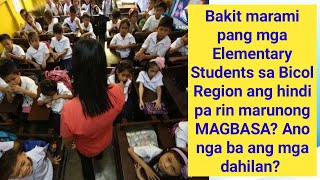 Bakit marami pang mga Elementary Students sa Bicol Region ang hindi pa rin marunong MAGBASA? Ano nga ba ang mga dahilan?